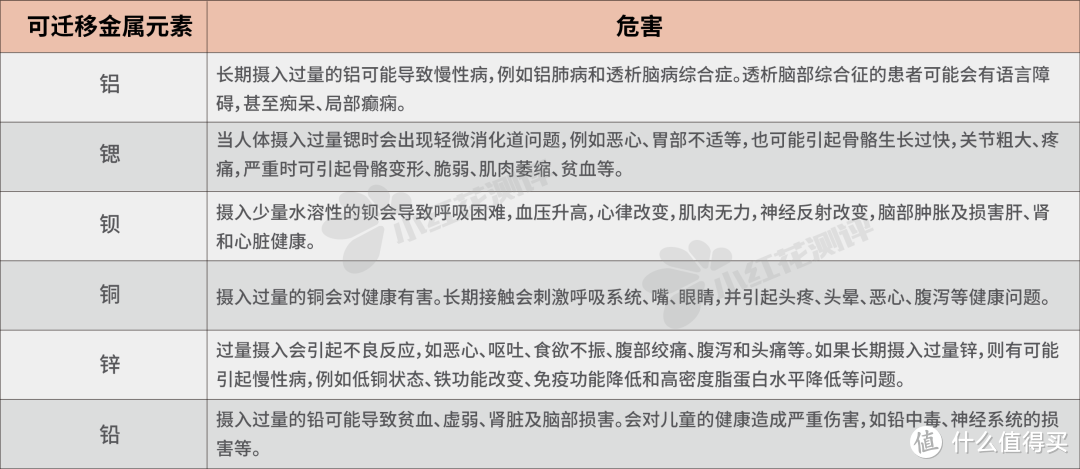 | 可迁移金属元素 | 危害 |
|---|---|
| 铝 | 长期摄入过量的铝可能导致慢性病，例如铝肺病和透析脑病综合症。透析脑部综合征的患者可能会有语言障碍，甚至痴呆、局部癫痫。 |
| 锶 | 当人体摄入过量锶时会出现轻微消化道问题，例如恶心、胃部不适等，也可能引起骨骼生长过快，关节粗大、疼痛，严重时可引起骨骼变形、脆弱、肌肉萎缩、贫血等。 |
| 钡 | 摄入少量水溶性的钡会导致呼吸困难，血压升高，心律改变，肌肉无力，神经反射改变，脑部肿胀及损害肝、肾和心脏健康。 |
| 铜 | 摄入过量的铜会对健康有害。长期接触会刺激呼吸系统、嘴、眼睛，并引起头疼、头晕、恶心、腹泻等健康问题。 |
| 锌 | 过量摄入会引起不良反应，如恶心、呕吐、食欲不振、腹部绞痛、腹泻和头痛等。如果长期摄入过量锌，则有可能引起慢性病，例如低铜状态、铁功能改变、免疫功能降低和高密度脂蛋白水平降低等问题。 |
| 铅 | 摄入过量的铅可能导致贫血、虚弱、肾脏及脑部损害。会对儿童的健康造成严重伤害，如铅中毒、神经系统的损害等。 |

小红花测评
小红花测评
值 什么值得买